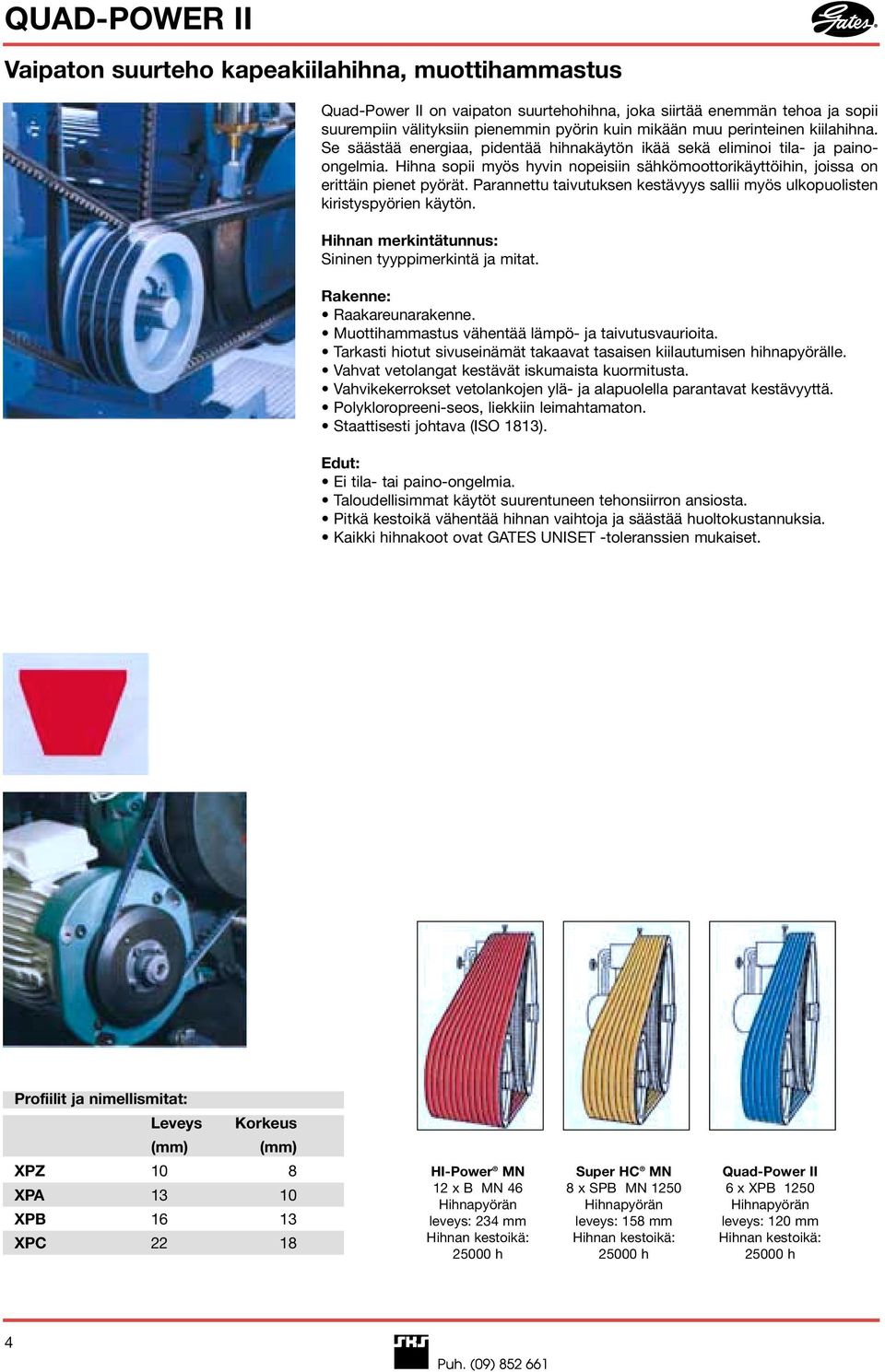 QUAD-POWER II

Gates

Vaipaton suurteho kapeakiilahihna, muottihammastus

Quad-Power II on vaipaton suurtehohihna, joka siirtää enemmän tehoa ja sopii suurempiin välityksiin pienemmin pyörin kuin mikään muu perinteinen kiilahihna. Se säästää energiaa, pidentää hihnakäytön ikää sekä eliminoi tila- ja paino-ongelmia. Hihna sopii myös hyvin nopeisiin sähkömoottorikäyttöihin, joissa on erittäin pienet pyörät. Parannettu taivutuksen kestävyys sallii myös ulkopuolisten kiristyspyörien käytön.

Hihnan merkintätunnus:
Sininen tyyppimerkintä ja mitat.

Rakenne:
• Raakareunarakenne.
• Muottihammastus vähentää lämpö- ja taivutusvaurioita.
• Tarkasti hiotut sivuseinämät takaavat tasaisen kiilautumisen hihnapyörälle.
• Vahvat vetolangat kestävät iskumaista kuormitusta.
• Vahvikekerrokset vetolankojen ylä- ja alapuolella parantavat kestävyyttä.
• Polykloropreeni-seos, liekkiin leimahtamaton.
• Staattisesti johtava (ISO 1813).

Edut:
• Ei tila- tai paino-ongelmia.
• Taloudellisimmat käytöt suurentuneen tehonsiirron ansiosta.
• Pitkä kestoikä vähentää hihnan vaihtoja ja säästää huoltokustannuksia.
• Kaikki hihnakoot ovat GATES UNISET -toleranssien mukaiset.

Profiilit ja nimellismitat:

| | Leveys (mm) | Korkeus (mm) |
|---|---|---|
| XPZ | 10 | 8 |
| XPA | 13 | 10 |
| XPB | 16 | 13 |
| XPC | 22 | 18 |

HI-Power® MN
12 x B MN 46
Hihnapyörän
leveys: 234 mm
Hihnan kestoikä:
25000 h

Super HC® MN
8 x SPB MN 1250
Hihnapyörän
leveys: 158 mm
Hihnan kestoikä:
25000 h

Quad-Power II
6 x XPB 1250
Hihnapyörän
leveys: 120 mm
Hihnan kestoikä:
25000 h

4

SKS
Puh. (09) 852 661